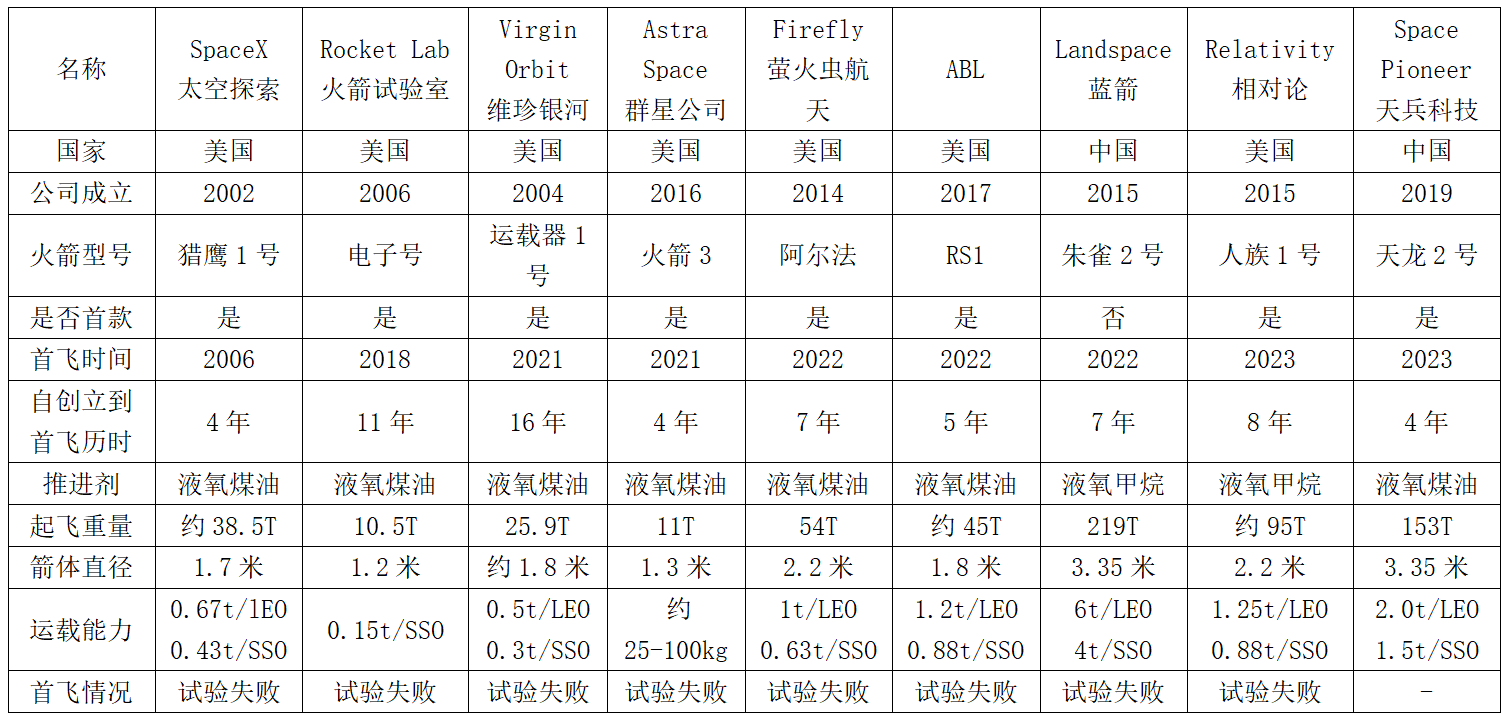 | 名称 | SpaceX 太空探索 | Rocket Lab 火箭试验室 | Virgin Orbit 维珍银河 | Astra Space 群星公司 | Firefly 萤火虫航天 | ABL | Landspace 蓝箭 | Relativity 相对论 | Space Pioneer 天兵科技 |
|---|---|---|---|---|---|---|---|---|---|
| 国家 | 美国 | 美国 | 美国 | 美国 | 美国 | 美国 | 中国 | 美国 | 中国 |
| 公司成立 | 2002 | 2006 | 2004 | 2016 | 2014 | 2017 | 2015 | 2015 | 2019 |
| 火箭型号 | 猎鹰 1 号 | 电子号 | 运载器 1 号 | 火箭 3 | 阿尔法 | RS1 | 朱雀 2 号 | 人族 1 号 | 天龙 2 号 |
| 是否首款 | 是 | 是 | 是 | 是 | 是 | 是 | 否 | 是 | 是 |
| 首飞时间 | 2006 | 2018 | 2021 | 2021 | 2022 | 2022 | 2022 | 2023 | 2023 |
| 自创立到首飞历时 | 4 年 | 11 年 | 16 年 | 4 年 | 7 年 | 5 年 | 7 年 | 8 年 | 4 年 |
| 推进剂 | 液氧煤油 | 液氧煤油 | 液氧煤油 | 液氧煤油 | 液氧煤油 | 液氧煤油 | 液氧甲烷 | 液氧甲烷 | 液氧煤油 |
| 起飞重量 | 约 38.5T | 10.5T | 25.9T | 11T | 54T | 约 45T | 219T | 约 95T | 153T |
| 箭体直径 | 1.7 米 | 1.2 米 | 约 1.8 米 | 1.3 米 | 2.2 米 | 1.8 米 | 3.35 米 | 2.2 米 | 3.35 米 |
| 运载能力 | 0.67t/lEO 0.43t/SSO | 0.15t/SSO | 0.5t/LEO 0.3t/SSO | 约 25-100kg | 1t/LEO 0.63t/SSO | 1.2t/LEO 0.88t/SSO | 6t/LEO 4t/SSO | 1.25t/LEO 0.88t/SSO | 2.0t/LEO 1.5t/SSO |
| 首飞情况 | 试验失败 | 试验失败 | 试验失败 | 试验失败 | 试验失败 | 试验失败 | 试验失败 | 试验失败 | - |